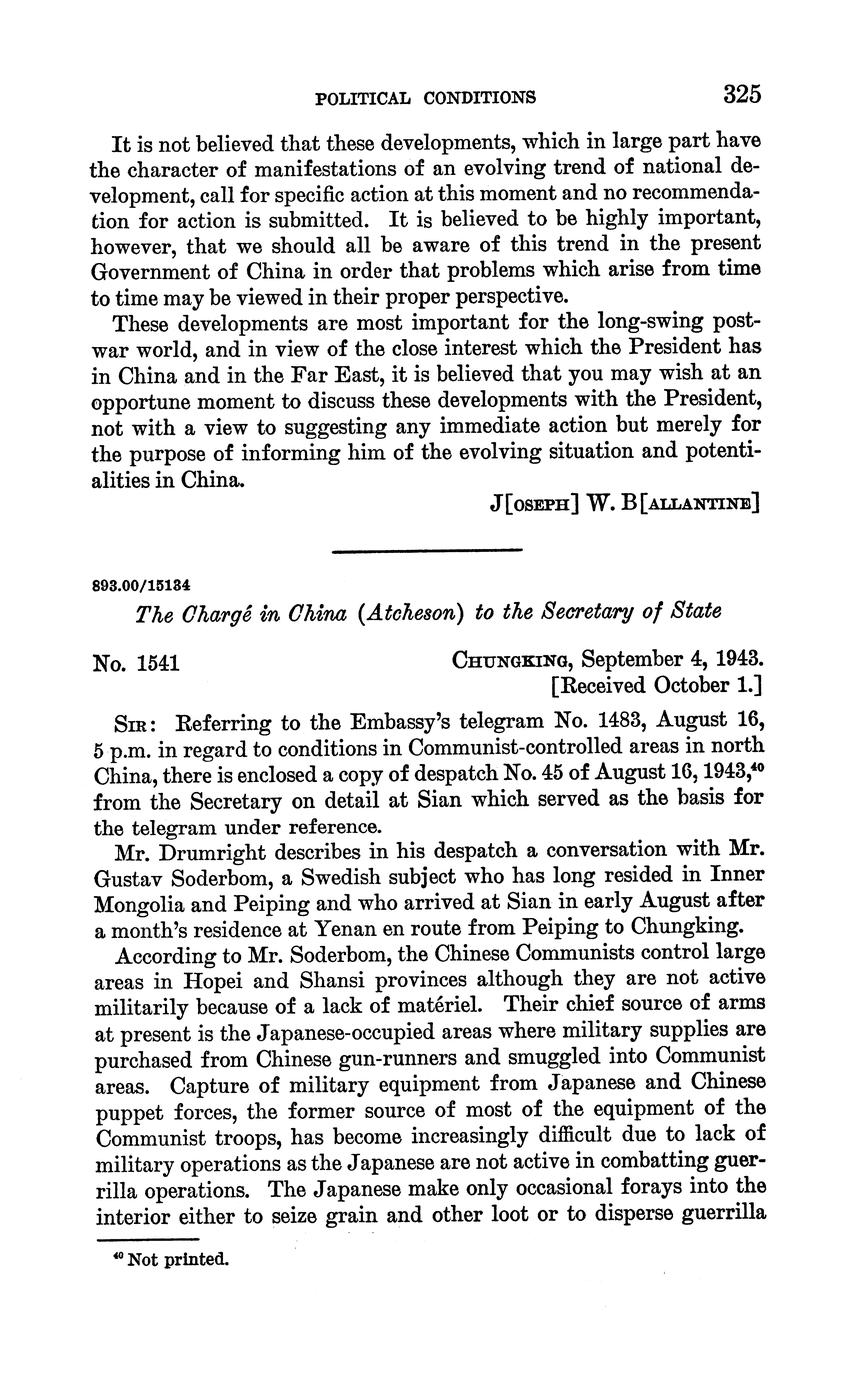 POLITICAL CONDITIONS 325

It is not believed that these developments, which in large part have the character of manifestations of an evolving trend of national development, call for specific action at this moment and no recommendation for action is submitted. It is believed to be highly important, however, that we should all be aware of this trend in the present Government of China in order that problems which arise from time to time may be viewed in their proper perspective.

These developments are most important for the long-swing postwar world, and in view of the close interest which the President has in China and in the Far East, it is believed that you may wish at an opportune moment to discuss these developments with the President, not with a view to suggesting any immediate action but merely for the purpose of informing him of the evolving situation and potentialities in China.

J[OSEPH] W. B[ALLANTINE]

893.00/15134

The Chargé in China (Atcheson) to the Secretary of State

No. 1541

CHUNGKING, September 4, 1943.
[Received October 1.]

SIR: Referring to the Embassy's telegram No. 1483, August 16, 5 p.m. in regard to conditions in Communist-controlled areas in north China, there is enclosed a copy of despatch No. 45 of August 16, 1943,$^{40}$ from the Secretary on detail at Sian which served as the basis for the telegram under reference.

Mr. Drumright describes in his despatch a conversation with Mr. Gustav Soderbom, a Swedish subject who has long resided in Inner Mongolia and Peiping and who arrived at Sian in early August after a month's residence at Yenan en route from Peiping to Chungking.

According to Mr. Soderbom, the Chinese Communists control large areas in Hopei and Shansi provinces although they are not active militarily because of a lack of matériel. Their chief source of arms at present is the Japanese-occupied areas where military supplies are purchased from Chinese gun-runners and smuggled into Communist areas. Capture of military equipment from Japanese and Chinese puppet forces, the former source of most of the equipment of the Communist troops, has become increasingly difficult due to lack of military operations as the Japanese are not active in combatting guerrilla operations. The Japanese make only occasional forays into the interior either to seize grain and other loot or to disperse guerrilla

$^{40}$ Not printed.